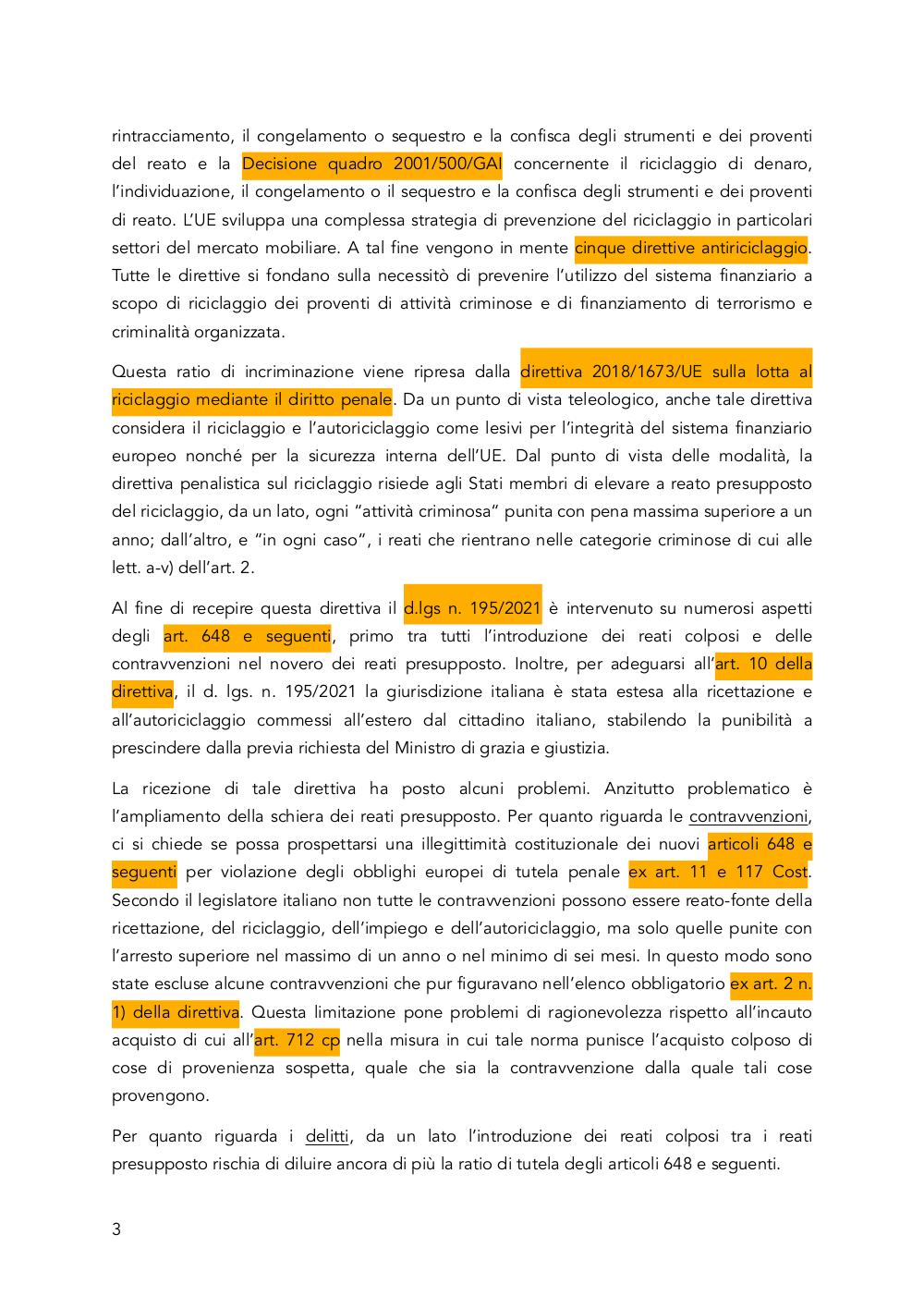 rintracciamento, il congelamento o sequestro e la confisca degli strumenti e dei proventi del reato e la Decisione quadro 2001/500/GAI concernente il riciclaggio di denaro, l'individuazione, il congelamento o il sequestro e la confisca degli strumenti e dei proventi di reato. L'UE sviluppa una complessa strategia di prevenzione del riciclaggio in particolari settori del mercato mobiliare. A tal fine vengono in mente cinque direttive antiriciclaggio. Tutte le direttive si fondano sulla necessitò di prevenire l'utilizzo del sistema finanziario a scopo di riciclaggio dei proventi di attività criminose e di finanziamento di terrorismo e criminalità organizzata.

Questa ratio di incriminazione viene ripresa dalla direttiva 2018/1673/UE sulla lotta al riciclaggio mediante il diritto penale. Da un punto di vista teleologico, anche tale direttiva considera il riciclaggio e l'autoriciclaggio come lesivi per l'integrità del sistema finanziario europeo nonché per la sicurezza interna dell'UE. Dal punto di vista delle modalità, la direttiva penalistica sul riciclaggio risiede agli Stati membri di elevare a reato presupposto del riciclaggio, da un lato, ogni "attività criminosa" punita con pena massima superiore a un anno; dall'altro, e "in ogni caso", i reati che rientrano nelle categorie criminose di cui alle lett. a-v) dell'art. 2.

Al fine di recepire questa direttiva il d.lgs n. 195/2021 è intervenuto su numerosi aspetti degli art. 648 e seguenti, primo tra tutti l'introduzione dei reati colposi e delle contravvenzioni nel novero dei reati presupposto. Inoltre, per adeguarsi all'art. 10 della direttiva, il d. lgs. n. 195/2021 la giurisdizione italiana è stata estesa alla ricettazione e all'autoriciclaggio commessi all'estero dal cittadino italiano, stabilendo la punibilità a prescindere dalla previa richiesta del Ministro di grazia e giustizia.

La ricezione di tale direttiva ha posto alcuni problemi. Anzitutto problematico è l'ampliamento della schiera dei reati presupposto. Per quanto riguarda le contravvenzioni, ci si chiede se possa prospettarsi una illegittimità costituzionale dei nuovi articoli 648 e seguenti per violazione degli obblighi europei di tutela penale ex art. 11 e 117 Cost. Secondo il legislatore italiano non tutte le contravvenzioni possono essere reato-fonte della ricettazione, del riciclaggio, dell'impiego e dell'autoriciclaggio, ma solo quelle punite con l'arresto superiore nel massimo di un anno o nel minimo di sei mesi. In questo modo sono state escluse alcune contravvenzioni che pur figuravano nell'elenco obbligatorio ex art. 2 n. 1) della direttiva. Questa limitazione pone problemi di ragionevolezza rispetto all'incauto acquisto di cui all'art. 712 cp nella misura in cui tale norma punisce l'acquisto colposo di cose di provenienza sospetta, quale che sia la contravvenzione dalla quale tali cose provengono.

Per quanto riguarda i delitti, da un lato l'introduzione dei reati colposi tra i reati presupposto rischia di diluire ancora di più la ratio di tutela degli articoli 648 e seguenti.

3